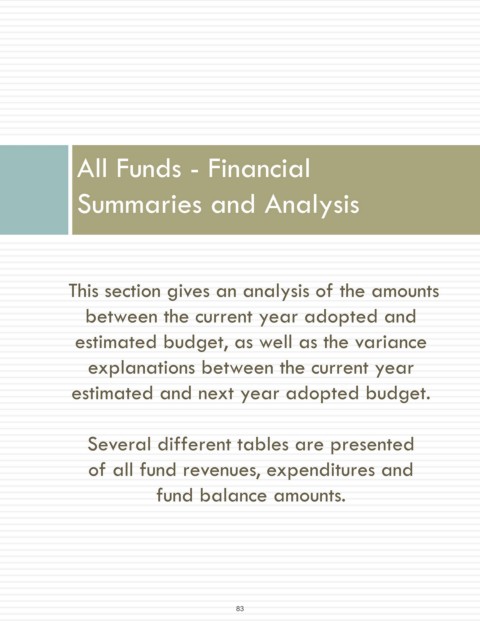 All Funds - Financial Summaries and Analysis

This section gives an analysis of the amounts between the current year adopted and estimated budget, as well as the variance explanations between the current year estimated and next year adopted budget.

Several different tables are presented of all fund revenues, expenditures and fund balance amounts.

83